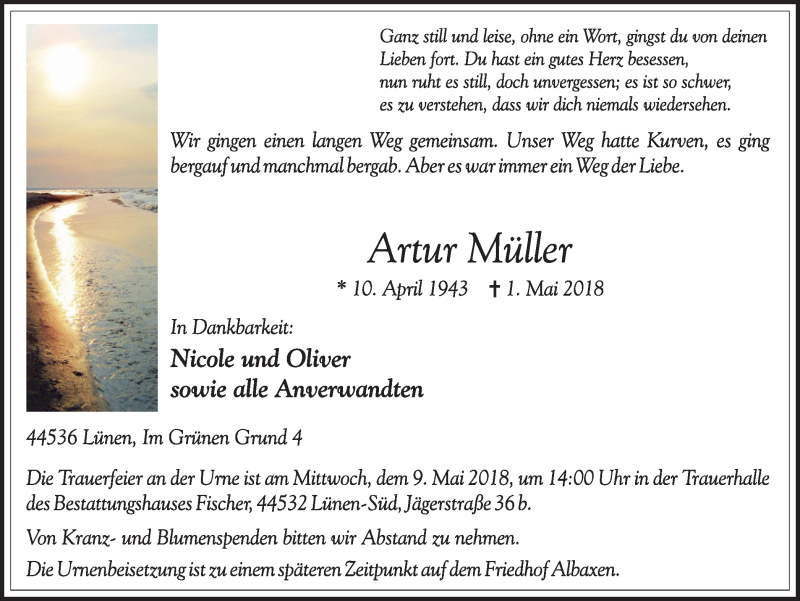 Ganz still und leise, ohne ein Wort, gingst du von deinen Lieben fort. Du hast ein gutes Herz besessen, nun ruht es still, doch unvergessen; es ist so schwer, es zu verstehen, dass wir dich niemals wiedersehen.

Wir gingen einen langen Weg gemeinsam. Unser Weg hatte Kurven, es ging bergauf und manchmal bergab. Aber es war immer ein Weg der Liebe.

Artur Müller

* 10. April 1943 † 1. Mai 2018

In Dankbarkeit:

Nicole und Oliver
sowie alle Anverwandten

44536 Lünen, Im Grünen Grund 4

Die Trauerfeier an der Urne ist am Mittwoch, dem 9. Mai 2018, um 14:00 Uhr in der Trauerhalle des Bestattungshauses Fischer, 44532 Lünen-Süd, Jägerstraße 36 b.

Von Kranz- und Blumenspenden bitten wir Abstand zu nehmen.

Die Urnenbeisetzung ist zu einem späteren Zeitpunkt auf dem Friedhof Albaxen.